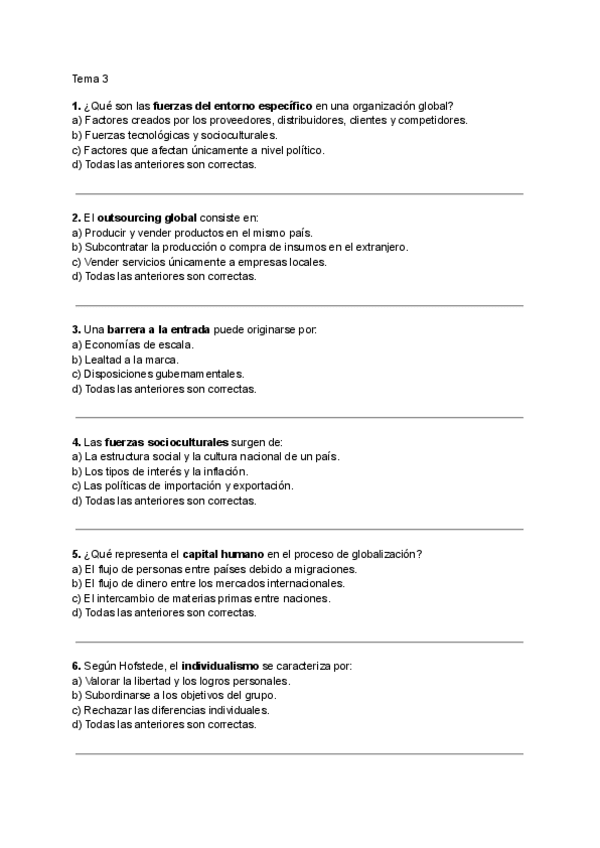 Tema 3

1. ¿Qué son las fuerzas del entorno específico en una organización global?
a) Factores creados por los proveedores, distribuidores, clientes y competidores.
b) Fuerzas tecnológicas y socioculturales.
c) Factores que afectan únicamente a nivel político.
d) Todas las anteriores son correctas.

2. El outsourcing global consiste en:
a) Producir y vender productos en el mismo país.
b) Subcontratar la producción o compra de insumos en el extranjero.
c) Vender servicios únicamente a empresas locales.
d) Todas las anteriores son correctas.

3. Una barrera a la entrada puede originarse por:
a) Economías de escala.
b) Lealtad a la marca.
c) Disposiciones gubernamentales.
d) Todas las anteriores son correctas.

4. Las fuerzas socioculturales surgen de:
a) La estructura social y la cultura nacional de un país.
b) Los tipos de interés y la inflación.
c) Las políticas de importación y exportación.
d) Todas las anteriores son correctas.

5. ¿Qué representa el capital humano en el proceso de globalización?
a) El flujo de personas entre países debido a migraciones.
b) El flujo de dinero entre los mercados internacionales.
c) El intercambio de materias primas entre naciones.
d) Todas las anteriores son correctas.

6. Según Hofstede, el individualismo se caracteriza por:
a) Valorar la libertad y los logros personales.
b) Subordinarse a los objetivos del grupo.
c) Rechazar las diferencias individuales.
d) Todas las anteriores son correctas.